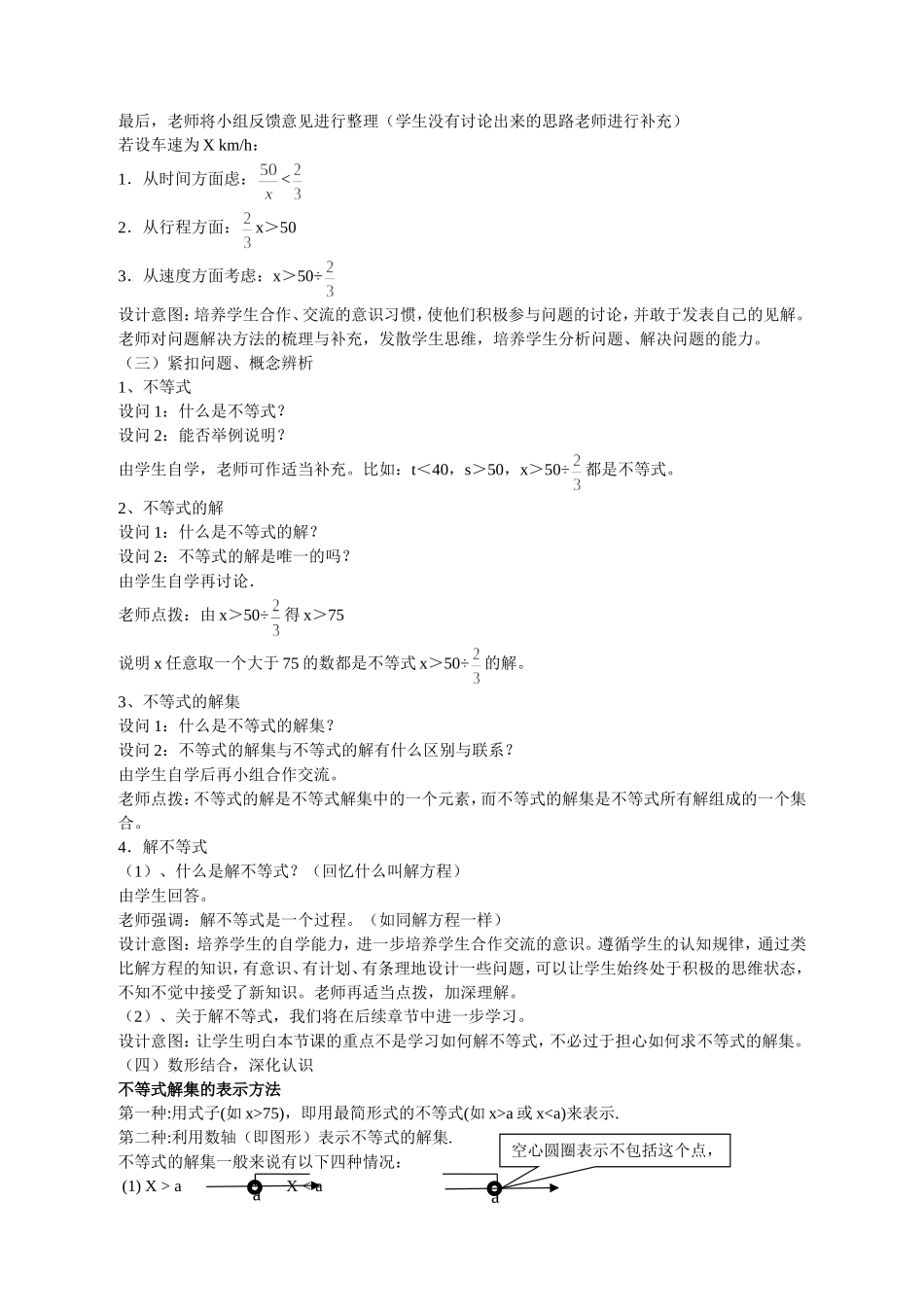 最后，老师将小组反馈意见进行整理（学生没有讨论出来的思路老师进行补充）
若设车速为 X km/h：

1．从时间方面虑：$\frac{50}{x}<\frac{2}{3}$

2．从行程方面：$\frac{2}{3}$x＞50

3．从速度方面考虑：x＞50÷$\frac{2}{3}$

设计意图：培养学生合作、交流的意识习惯，使他们积极参与问题的讨论，并敢于发表自己的见解。老师对问题解决方法的梳理与补充，发散学生思维，培养学生分析问题、解决问题的能力。
（三）紧扣问题、概念辨析
1、不等式
设问 1：什么是不等式？
设问 2：能否举例说明？
由学生自学，老师可作适当补充。比如：t＜40，s＞50，x＞50÷$\frac{2}{3}$都是不等式。
2、不等式的解
设问 1：什么是不等式的解？
设问 2：不等式的解是唯一的吗？
由学生自学再讨论.
老师点拨：由 x＞50÷$\frac{2}{3}$得 x＞75
说明 x 任意取一个大于 75 的数都是不等式 x＞50÷$\frac{2}{3}$的解。
3、不等式的解集
设问 1：什么是不等式的解集？
设问 2：不等式的解集与不等式的解有什么区别与联系？
由学生自学后再小组合作交流。
老师点拨：不等式的解是不等式解集中的一个元素，而不等式的解集是不等式所有解组成的一个集合。
4．解不等式
（1）、什么是解不等式？（回忆什么叫解方程）
由学生回答。
老师强调：解不等式是一个过程。（如同解方程一样）
设计意图：培养学生的自学能力，进一步培养学生合作交流的意识。遵循学生的认知规律，通过类比解方程的知识，有意识、有计划、有条理地设计一些问题，可以让学生始终处于积极的思维状态，不知不觉中接受了新知识。老师再适当点拨，加深理解。
（2）、关于解不等式，我们将在后续章节中进一步学习。
设计意图：让学生明白本节课的重点不是学习如何解不等式，不必过于担心如何求不等式的解集。
（四）数形结合，深化认识
不等式解集的表示方法
第一种:用式子(如 x>75)，即用最简形式的不等式(如 x>a 或 x<a)来表示.
第二种:利用数轴（即图形）表示不等式的解集.
不等式的解集一般来说有以下四种情况：
空心圆圈表示不包括这个点，
(1) X > a
a
X < a
a